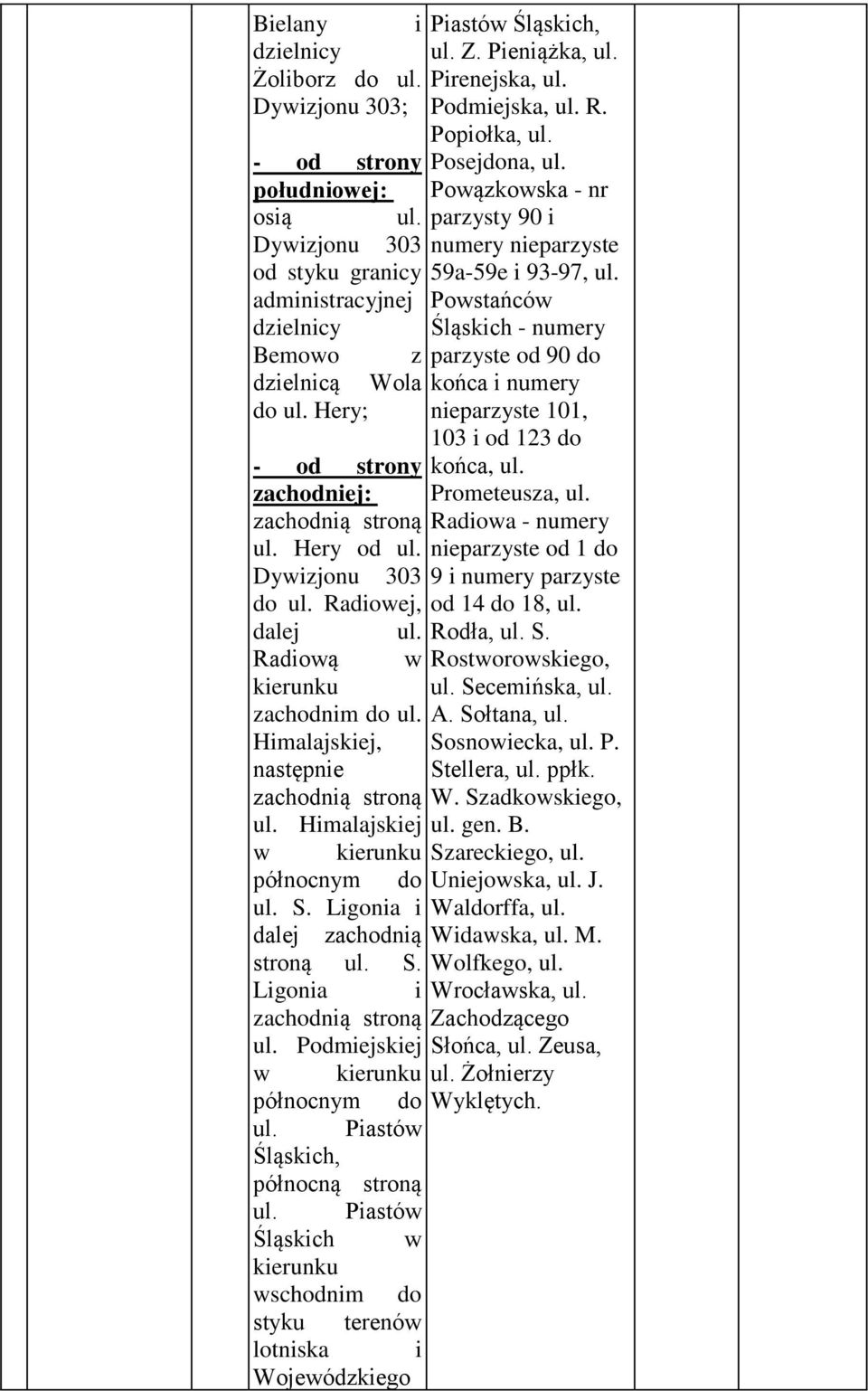 Bielany i dzielnicy Żoliborz do ul. Dywizjonu 303;

- od strony południowej: osią ul. Dywizjonu 303 od styku granicy administracyjnej dzielnicy Bemowo z dzielnicą Wola do ul. Hery;

- od strony zachodniej: zachodnią stroną ul. Hery od ul. Dywizjonu 303 do ul. Radiowej, dalej ul. Radiową w kierunku zachodnim do ul. Himalajskiej, następnie zachodnią stroną ul. Himalajskiej w kierunku północnym do ul. S. Ligonia i dalej zachodnią stroną ul. S. Ligonia i zachodnią stroną ul. Podmiejskiej w kierunku północnym do ul. Piastów Śląskich, północną stroną ul. Piastów Śląskich w kierunku wschodnim do styku terenów lotniska i Wojewódzkiego

Piastów Śląskich, ul. Z. Pieniążka, ul. Pirenejska, ul. Podmiejska, ul. R. Popiołka, ul. Posejdona, ul. Powązkowska - nr parzysty 90 i numery nieparzyste 59a-59e i 93-97, ul. Powstańców Śląskich - numery parzyste od 90 do końca i numery nieparzyste 101, 103 i od 123 do końca, ul. Prometeusza, ul. Radiowa - numery nieparzyste od 1 do 9 i numery parzyste od 14 do 18, ul. Rodła, ul. S. Rostworowskiego, ul. Secemińska, ul. A. Sołtana, ul. Sosnowiecka, ul. P. Stellera, ul. ppłk. W. Szadkowskiego, ul. gen. B. Szareckiego, ul. Uniejowska, ul. J. Waldorffa, ul. Widawska, ul. M. Wolfkego, ul. Wrocławska, ul. Zachodzącego Słońca, ul. Zeusa, ul. Żołnierzy Wyklętych.